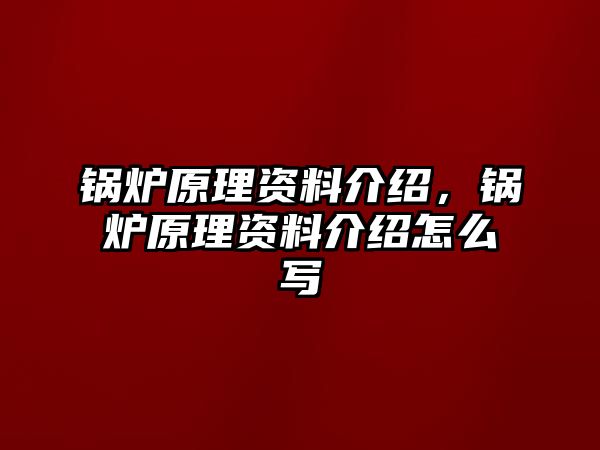 锅炉原理资料介绍，锅炉原理资料介绍怎么写